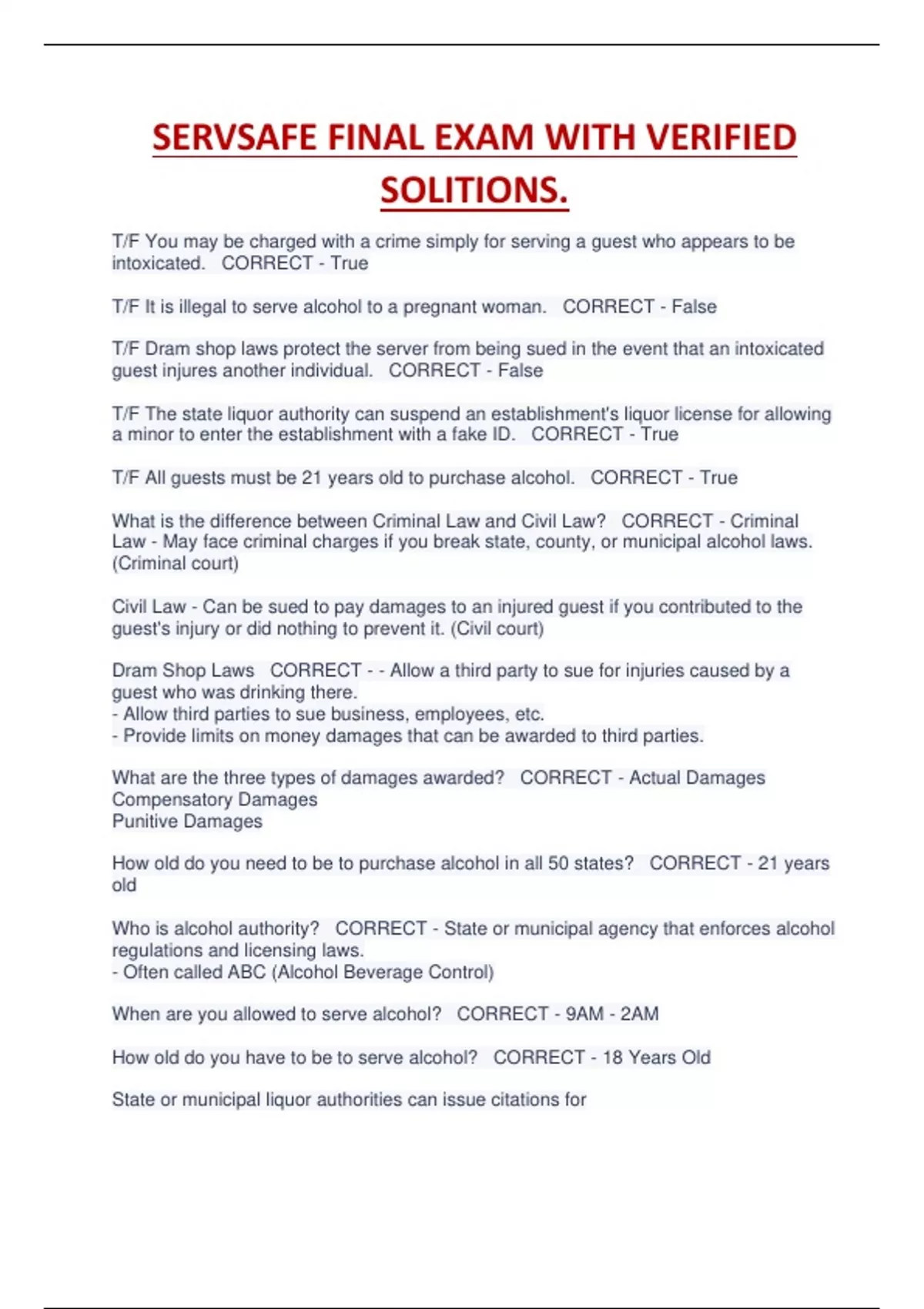 SERVSAFE FINAL EXAM WITH VERIFIED SOLITIONS.

T/F You may be charged with a crime simply for serving a guest who appears to be intoxicated.   CORRECT - True

T/F It is illegal to serve alcohol to a pregnant woman.   CORRECT - False

T/F Dram shop laws protect the server from being sued in the event that an intoxicated guest injures another individual.   CORRECT - False

T/F The state liquor authority can suspend an establishment's liquor license for allowing a minor to enter the establishment with a fake ID.   CORRECT - True

T/F All guests must be 21 years old to purchase alcohol.   CORRECT - True

What is the difference between Criminal Law and Civil Law?   CORRECT - Criminal Law - May face criminal charges if you break state, county, or municipal alcohol laws. (Criminal court)

Civil Law - Can be sued to pay damages to an injured guest if you contributed to the guest's injury or did nothing to prevent it. (Civil court)

Dram Shop Laws   CORRECT - - Allow a third party to sue for injuries caused by a guest who was drinking there.
- Allow third parties to sue business, employees, etc.
- Provide limits on money damages that can be awarded to third parties.

What are the three types of damages awarded?   CORRECT - Actual Damages
Compensatory Damages
Punitive Damages

How old do you need to be to purchase alcohol in all 50 states?   CORRECT - 21 years old

Who is alcohol authority?   CORRECT - State or municipal agency that enforces alcohol regulations and licensing laws.
- Often called ABC (Alcohol Beverage Control)

When are you allowed to serve alcohol?   CORRECT - 9AM - 2AM

How old do you have to be to serve alcohol?   CORRECT - 18 Years Old

State or municipal liquor authorities can issue citations for